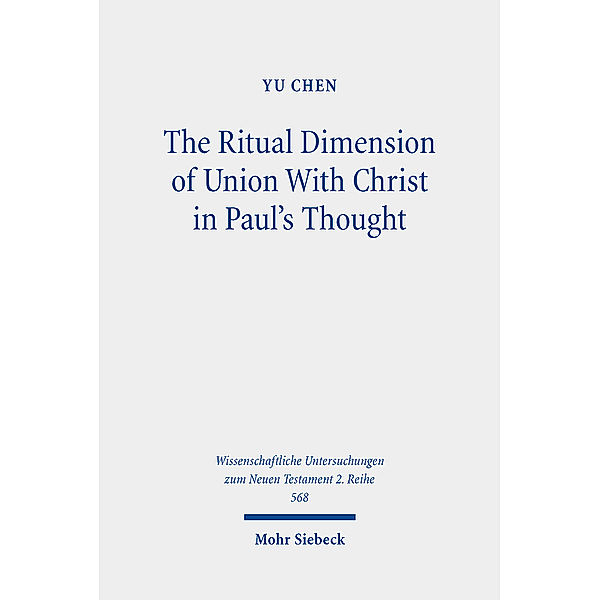 YU CHEN

The Ritual Dimension of Union With Christ in Paul's Thought

Wissenschaftliche Untersuchungen zum Neuen Testament 2. Reihe
568

Mohr Siebeck